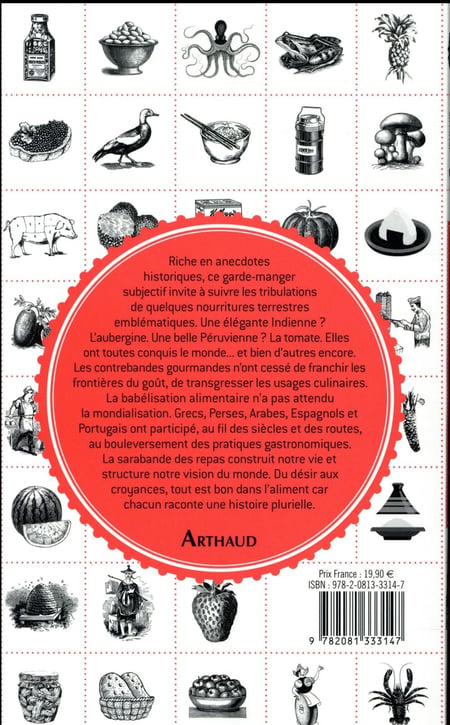 Riche en anecdotes historiques, ce garde-manger subjectif invite à suivre les tribulations de quelques nourritures terrestres emblématiques. Une élégante Indienne ? L'aubergine. Une belle Péruvienne ? La tomate. Elles ont toutes conquis le monde… et bien d'autres encore. Les contrebandes gourmandes n'ont cessé de franchir les frontières du goût, de transgresser les usages culinaires. La babélisation alimentaire n'a pas attendu la mondialisation. Grecs, Perses, Arabes, Espagnols et Portugais ont participé, au fil des siècles et des routes, au bouleversement des pratiques gastronomiques. La sarabande des repas construit notre vie et structure notre vision du monde. Du désir aux croyances, tout est bon dans l'aliment car chacun raconte une histoire plurielle.

ARTHAUD

Prix France : 19,90 €
ISBN : 978-2-0813-3314-7

9 782081 333147